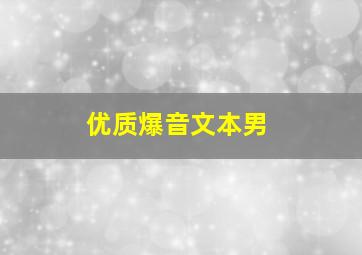 优质爆音文本男